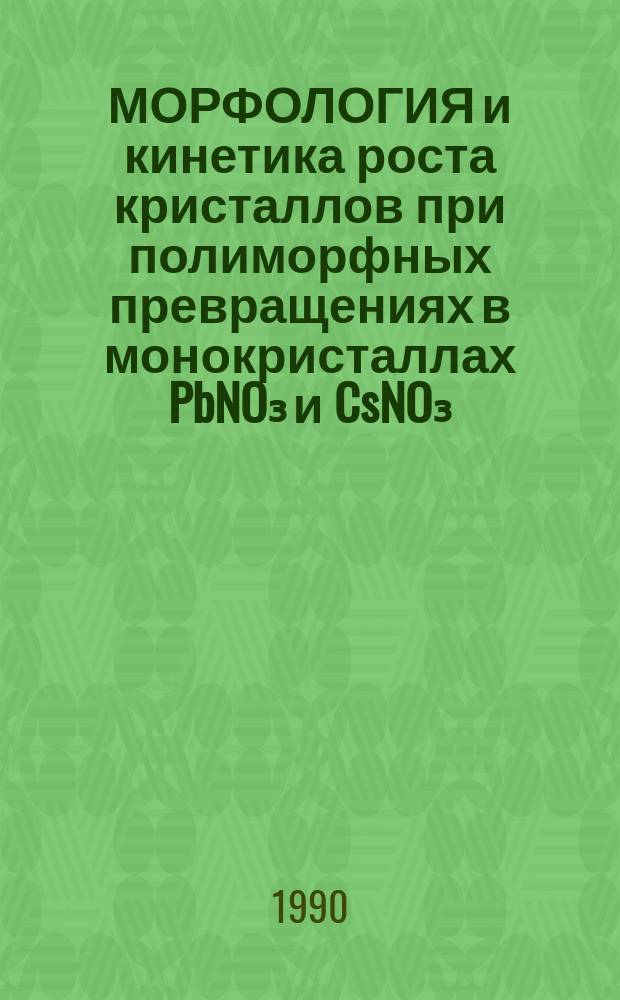 МОРФОЛОГИЯ и кинетика роста кристаллов при полиморфных превращениях в монокристаллах $PbNO_3$ и $CsNO_3$

1990